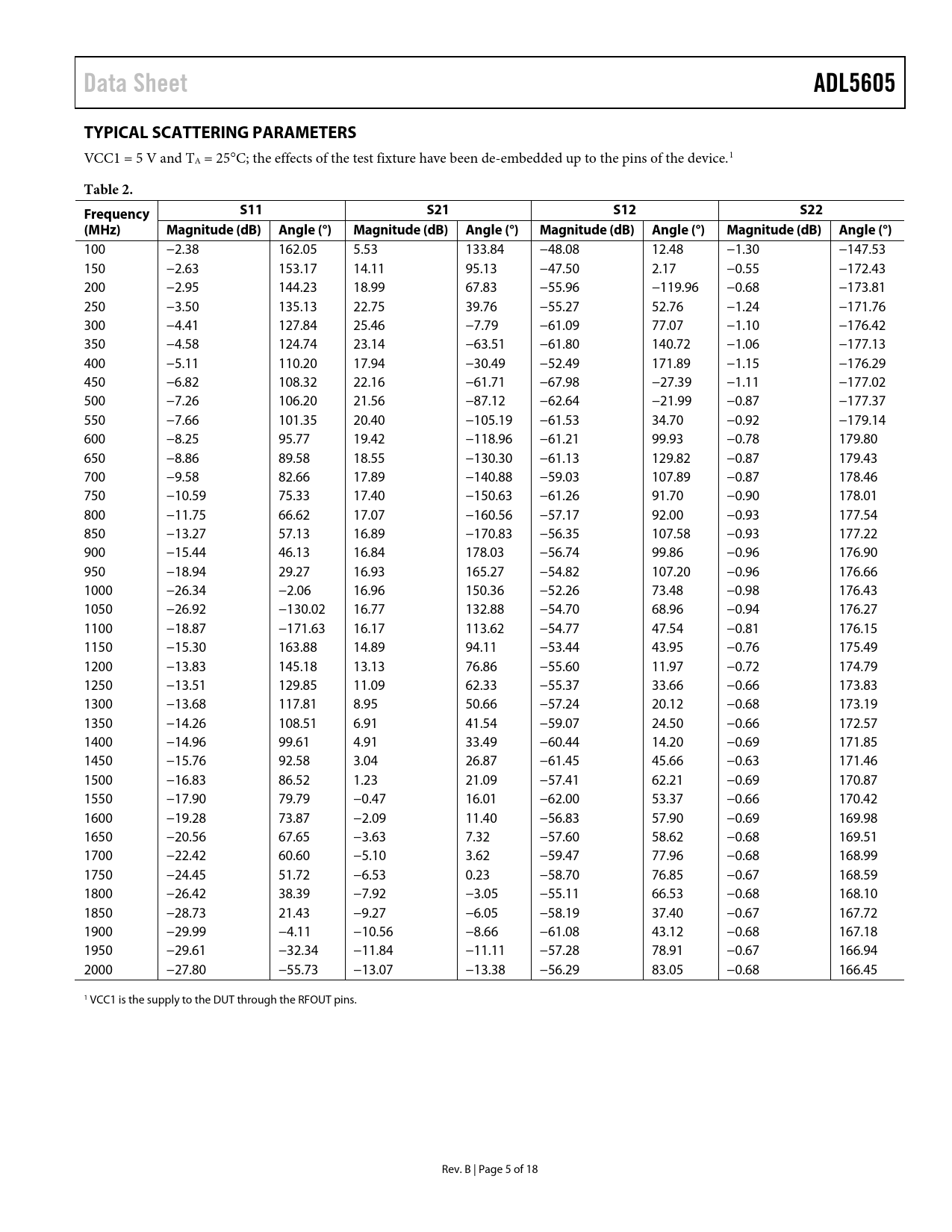 Data Sheet

ADL5605

TYPICAL SCATTERING PARAMETERS

VCC1 = 5 V and $T_A$ = 25°C; the effects of the test fixture have been de-embedded up to the pins of the device.$^1$

Table 2.

| Frequency (MHz) | S11 Magnitude (dB) | S11 Angle (°) | S21 Magnitude (dB) | S21 Angle (°) | S12 Magnitude (dB) | S12 Angle (°) | S22 Magnitude (dB) | S22 Angle (°) |
|---|---|---|---|---|---|---|---|---|
| 100 | −2.38 | 162.05 | 5.53 | 133.84 | −48.08 | 12.48 | −1.30 | −147.53 |
| 150 | −2.63 | 153.17 | 14.11 | 95.13 | −47.50 | 2.17 | −0.55 | −172.43 |
| 200 | −2.95 | 144.23 | 18.99 | 67.83 | −55.96 | −119.96 | −0.68 | −173.81 |
| 250 | −3.50 | 135.13 | 22.75 | 39.76 | −55.27 | 52.76 | −1.24 | −171.76 |
| 300 | −4.41 | 127.84 | 25.46 | −7.79 | −61.09 | 77.07 | −1.10 | −176.42 |
| 350 | −4.58 | 124.74 | 23.14 | −63.51 | −61.80 | 140.72 | −1.06 | −177.13 |
| 400 | −5.11 | 110.20 | 17.94 | −30.49 | −52.49 | 171.89 | −1.15 | −176.29 |
| 450 | −6.82 | 108.32 | 22.16 | −61.71 | −67.98 | −27.39 | −1.11 | −177.02 |
| 500 | −7.26 | 106.20 | 21.56 | −87.12 | −62.64 | −21.99 | −0.87 | −177.37 |
| 550 | −7.66 | 101.35 | 20.40 | −105.19 | −61.53 | 34.70 | −0.92 | −179.14 |
| 600 | −8.25 | 95.77 | 19.42 | −118.96 | −61.21 | 99.93 | −0.78 | 179.80 |
| 650 | −8.86 | 89.58 | 18.55 | −130.30 | −61.13 | 129.82 | −0.87 | 179.43 |
| 700 | −9.58 | 82.66 | 17.89 | −140.88 | −59.03 | 107.89 | −0.87 | 178.46 |
| 750 | −10.59 | 75.33 | 17.40 | −150.63 | −61.26 | 91.70 | −0.90 | 178.01 |
| 800 | −11.75 | 66.62 | 17.07 | −160.56 | −57.17 | 92.00 | −0.93 | 177.54 |
| 850 | −13.27 | 57.13 | 16.89 | −170.83 | −56.35 | 107.58 | −0.93 | 177.22 |
| 900 | −15.44 | 46.13 | 16.84 | 178.03 | −56.74 | 99.86 | −0.96 | 176.90 |
| 950 | −18.94 | 29.27 | 16.93 | 165.27 | −54.82 | 107.20 | −0.96 | 176.66 |
| 1000 | −26.34 | −2.06 | 16.96 | 150.36 | −52.26 | 73.48 | −0.98 | 176.43 |
| 1050 | −26.92 | −130.02 | 16.77 | 132.88 | −54.70 | 68.96 | −0.94 | 176.27 |
| 1100 | −18.87 | −171.63 | 16.17 | 113.62 | −54.77 | 47.54 | −0.81 | 176.15 |
| 1150 | −15.30 | 163.88 | 14.89 | 94.11 | −53.44 | 43.95 | −0.76 | 175.49 |
| 1200 | −13.83 | 145.18 | 13.13 | 76.86 | −55.60 | 11.97 | −0.72 | 174.79 |
| 1250 | −13.51 | 129.85 | 11.09 | 62.33 | −55.37 | 33.66 | −0.66 | 173.83 |
| 1300 | −13.68 | 117.81 | 8.95 | 50.66 | −57.24 | 20.12 | −0.68 | 173.19 |
| 1350 | −14.26 | 108.51 | 6.91 | 41.54 | −59.07 | 24.50 | −0.66 | 172.57 |
| 1400 | −14.96 | 99.61 | 4.91 | 33.49 | −60.44 | 14.20 | −0.69 | 171.85 |
| 1450 | −15.76 | 92.58 | 3.04 | 26.87 | −61.45 | 45.66 | −0.63 | 171.46 |
| 1500 | −16.83 | 86.52 | 1.23 | 21.09 | −57.41 | 62.21 | −0.69 | 170.87 |
| 1550 | −17.90 | 79.79 | −0.47 | 16.01 | −62.00 | 53.37 | −0.66 | 170.42 |
| 1600 | −19.28 | 73.87 | −2.09 | 11.40 | −56.83 | 57.90 | −0.69 | 169.98 |
| 1650 | −20.56 | 67.65 | −3.63 | 7.32 | −57.60 | 58.62 | −0.68 | 169.51 |
| 1700 | −22.42 | 60.60 | −5.10 | 3.62 | −59.47 | 77.96 | −0.68 | 168.99 |
| 1750 | −24.45 | 51.72 | −6.53 | 0.23 | −58.70 | 76.85 | −0.67 | 168.59 |
| 1800 | −26.42 | 38.39 | −7.92 | −3.05 | −55.11 | 66.53 | −0.68 | 168.10 |
| 1850 | −28.73 | 21.43 | −9.27 | −6.05 | −58.19 | 37.40 | −0.67 | 167.72 |
| 1900 | −29.99 | −4.11 | −10.56 | −8.66 | −61.08 | 43.12 | −0.68 | 167.18 |
| 1950 | −29.61 | −32.34 | −11.84 | −11.11 | −57.28 | 78.91 | −0.67 | 166.94 |
| 2000 | −27.80 | −55.73 | −13.07 | −13.38 | −56.29 | 83.05 | −0.68 | 166.45 |

$^1$ VCC1 is the supply to the DUT through the RFOUT pins.

Rev. B | Page 5 of 18